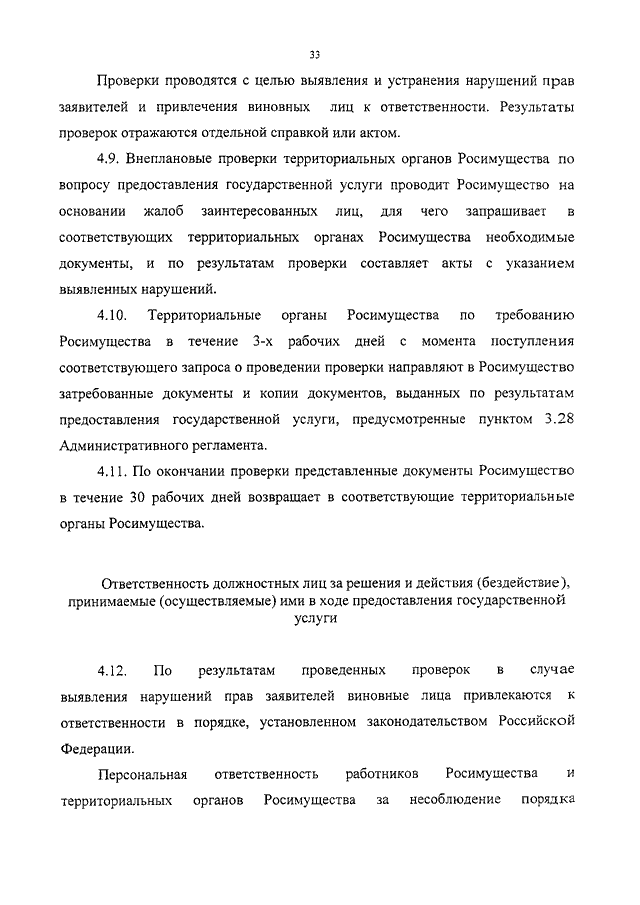 33

Проверки проводятся с целью выявления и устранения нарушений прав заявителей и привлечения виновных лиц к ответственности. Результаты проверок отражаются отдельной справкой или актом.

4.9. Внеплановые проверки территориальных органов Росимущества по вопросу предоставления государственной услуги проводит Росимущество на основании жалоб заинтересованных лиц, для чего запрашивает в соответствующих территориальных органах Росимущества необходимые документы, и по результатам проверки составляет акты с указанием выявленных нарушений.

4.10. Территориальные органы Росимущества по требованию Росимущества в течение 3-х рабочих дней с момента поступления соответствующего запроса о проведении проверки направляют в Росимущество затребованные документы и копии документов, выданных по результатам предоставления государственной услуги, предусмотренные пунктом 3.28 Административного регламента.

4.11. По окончании проверки представленные документы Росимущество в течение 30 рабочих дней возвращает в соответствующие территориальные органы Росимущества.

Ответственность должностных лиц за решения и действия (бездействие), принимаемые (осуществляемые) ими в ходе предоставления государственной услуги

4.12. По результатам проведенных проверок в случае выявления нарушений прав заявителей виновные лица привлекаются к ответственности в порядке, установленном законодательством Российской Федерации.

Персональная ответственность работников Росимущества и территориальных органов Росимущества за несоблюдение порядка